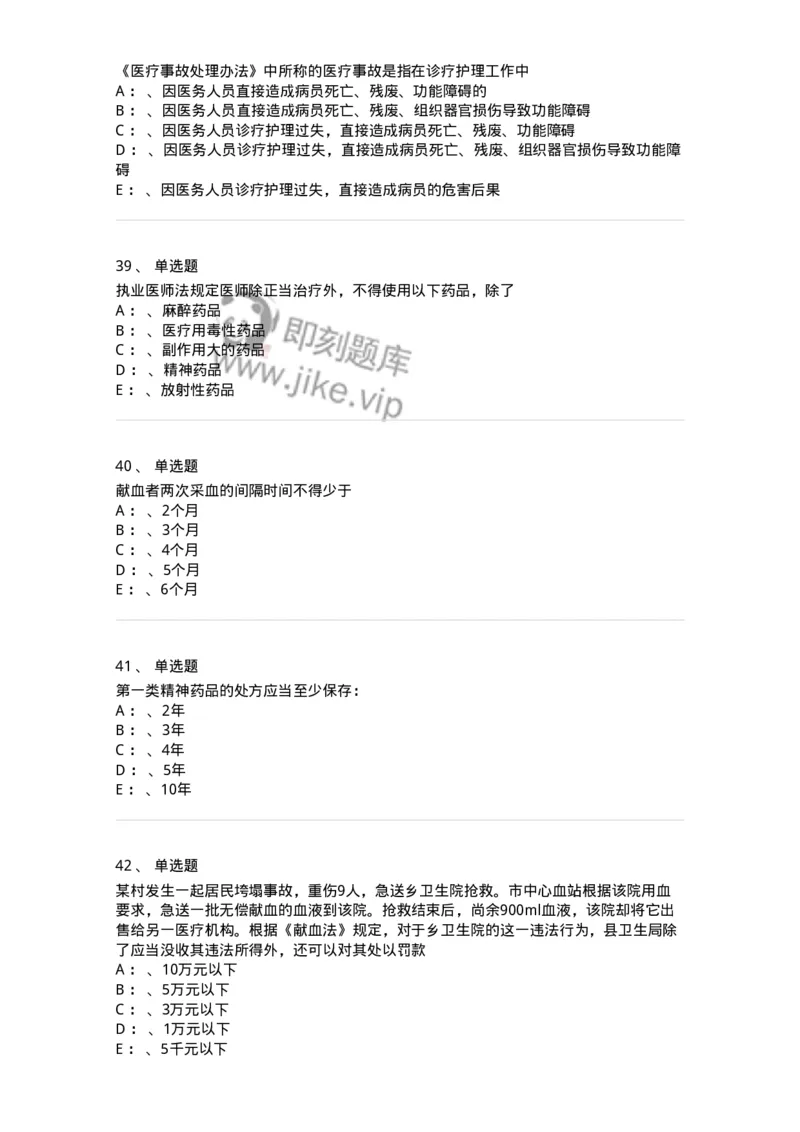 《医疗事故处理办法》中所称的医疗事故是指在诊疗护理工作中
A：、因医务人员直接造成病员死亡、残废、功能障碍的
B：、因医务人员直接造成病员死亡、残废、组织器官损伤导致功能障碍
C：、因医务人员诊疗护理过失，直接造成病员死亡、残废、功能障碍
D：、因医务人员诊疗护理过失，直接造成病员死亡、残废、组织器官损伤导致功能障碍
E：、因医务人员诊疗护理过失，直接造成病员的危害后果

39、 单选题
执业医师法规定医师除正当治疗外，不得使用以下药品，除了
A：、麻醉药品
B：、医疗用毒性药品
C：、副作用大的药品
D：、精神药品
E：、放射性药品

即刻题库
www.jike.vip

40、 单选题
献血者两次采血的间隔时间不得少于
A：、2个月
B：、3个月
C：、4个月
D：、5个月
E：、6个月

41、 单选题
第一类精神药品的处方应当至少保存：
A：、2年
B：、3年
C：、4年
D：、5年
E：、10年

42、 单选题
某村发生一起居民垮塌事故，重伤9人，急送乡卫生院抢救。市中心血站根据该院用血要求，急送一批无偿献血的血液到该院。抢救结束后，尚余900ml血液，该院却将它出售给另一医疗机构。根据《献血法》规定，对于乡卫生院的这一违法行为，县卫生局除了应当没收其违法所得外，还可以对其处以罚款
A：、10万元以下
B：、5万元以下
C：、3万元以下
D：、1万元以下
E：、5千元以下